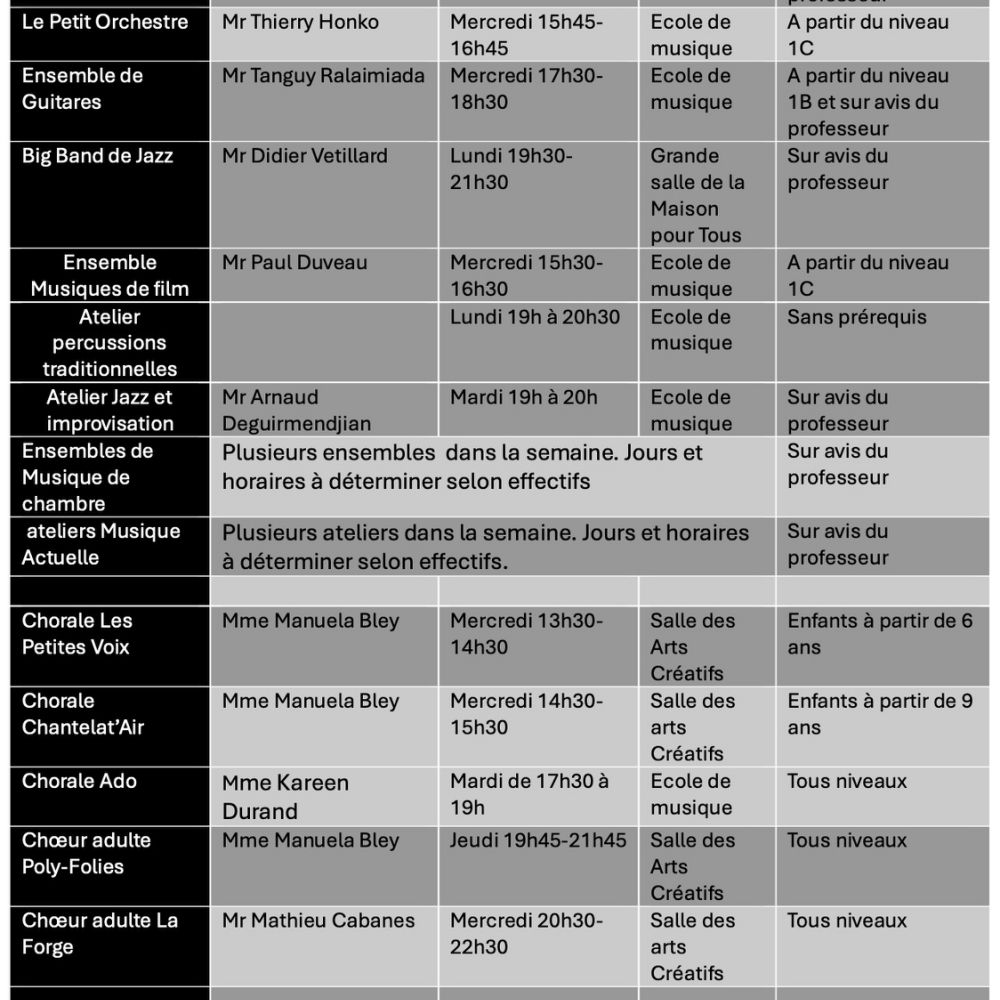 | | | | | |
|---|---|---|---|---|
| Le Petit Orchestre | Mr Thierry Honko | Mercredi 15h45-16h45 | Ecole de musique | A partir du niveau 1C |
| Ensemble de Guitares | Mr Tanguy Ralaimiada | Mercredi 17h30-18h30 | Ecole de musique | A partir du niveau 1B et sur avis du professeur |
| Big Band de Jazz | Mr Didier Vetillard | Lundi 19h30-21h30 | Grande salle de la Maison pour Tous | Sur avis du professeur |
| Ensemble Musiques de film | Mr Paul Duveau | Mercredi 15h30-16h30 | Ecole de musique | A partir du niveau 1C |
| Atelier percussions traditionnelles | | Lundi 19h à 20h30 | Ecole de musique | Sans prérequis |
| Atelier Jazz et improvisation | Mr Arnaud Deguirmendjian | Mardi 19h à 20h | Ecole de musique | Sur avis du professeur |
| Ensembles de Musique de chambre | Plusieurs ensembles dans la semaine. Jours et horaires à déterminer selon effectifs | | | Sur avis du professeur |
| ateliers Musique Actuelle | Plusieurs ateliers dans la semaine. Jours et horaires à déterminer selon effectifs. | | | Sur avis du professeur |
| | | | | |
| Chorale Les Petites Voix | Mme Manuela Bley | Mercredi 13h30-14h30 | Salle des Arts Créatifs | Enfants à partir de 6 ans |
| Chorale Chantelat'Air | Mme Manuela Bley | Mercredi 14h30-15h30 | Salle des arts Créatifs | Enfants à partir de 9 ans |
| Chorale Ado | Mme Kareen Durand | Mardi de 17h30 à 19h | Ecole de musique | Tous niveaux |
| Chœur adulte Poly-Folies | Mme Manuela Bley | Jeudi 19h45-21h45 | Salle des Arts Créatifs | Tous niveaux |
| Chœur adulte La Forge | Mr Mathieu Cabanes | Mercredi 20h30-22h30 | Salle des arts Créatifs | Tous niveaux |